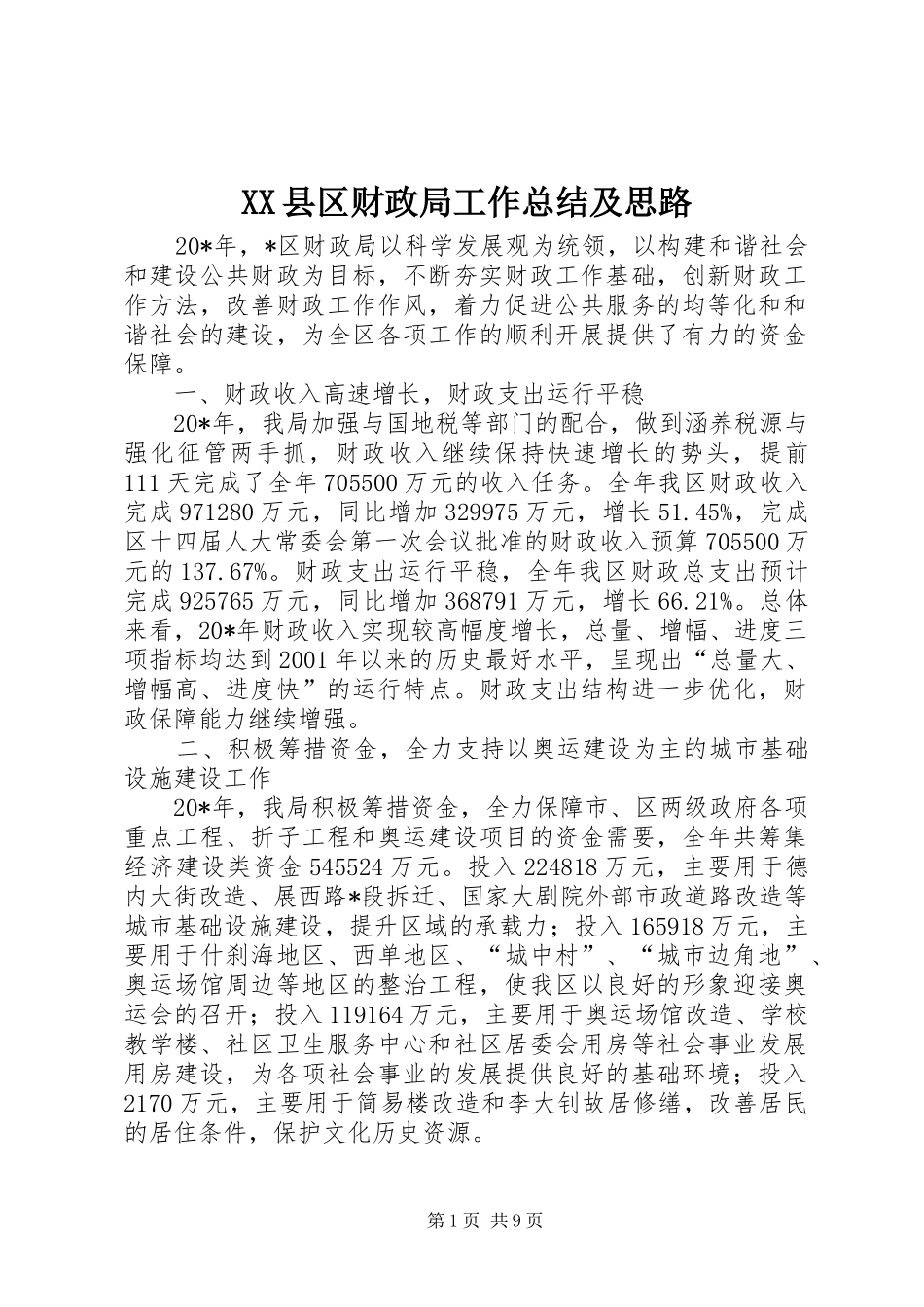 XX县区财政局工作总结及思路

20*年，*区财政局以科学发展观为统领，以构建和谐社会和建设公共财政为目标，不断夯实财政工作基础，创新财政工作方法，改善财政工作作风，着力促进公共服务的均等化和和谐社会的建设，为全区各项工作的顺利开展提供了有力的资金保障。

一、财政收入高速增长，财政支出运行平稳

20*年，我局加强与国地税等部门的配合，做到涵养税源与强化征管两手抓，财政收入继续保持快速增长的势头，提前111天完成了全年705500万元的收入任务。全年我区财政收入完成971280万元，同比增加329975万元，增长51.45%，完成区十四届人大常委会第一次会议批准的财政收入预算705500万元的137.67%。财政支出运行平稳，全年我区财政总支出预计完成925765万元，同比增加368791万元，增长66.21%。总体来看，20*年财政收入实现较高幅度增长，总量、增幅、进度三项指标均达到2001年以来的历史最好水平，呈现出“总量大、增幅高、进度快”的运行特点。财政支出结构进一步优化，财政保障能力继续增强。

二、积极筹措资金，全力支持以奥运建设为主的城市基础设施建设工作

20*年，我局积极筹措资金，全力保障市、区两级政府各项重点工程、折子工程和奥运建设项目的资金需要，全年共筹集经济建设类资金545524万元。投入224818万元，主要用于德内大街改造、展西路*段拆迁、国家大剧院外部市政道路改造等城市基础设施建设，提升区域的承载力；投入165918万元，主要用于什刹海地区、西单地区、“城中村”、“城市边角地”、奥运场馆周边等地区的整治工程，使我区以良好的形象迎接奥运会的召开；投入119164万元，主要用于奥运场馆改造、学校教学楼、社区卫生服务中心和社区居委会用房等社会事业发展用房建设，为各项社会事业的发展提供良好的基础环境；投入2170万元，主要用于简易楼改造和李大钊故居修缮，改善居民的居住条件，保护文化历史资源。

第1页 共9页